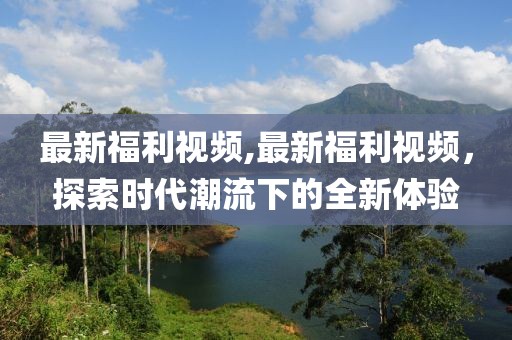 最新福利视频,最新福利视频，探索时代潮流下的全新体验